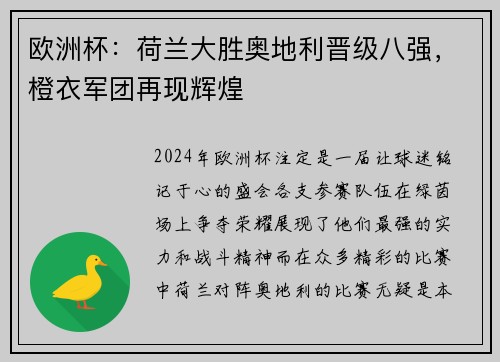 欧洲杯：荷兰大胜奥地利晋级八强，橙衣军团再现辉煌

2024年欧洲杯注定是一届让球迷铭记于心的盛会各支参赛队伍在绿茵场上争夺荣耀展现了他们最强的实力和战斗精神而在众多精彩的比赛中荷兰对阵奥地利的比赛无疑是本